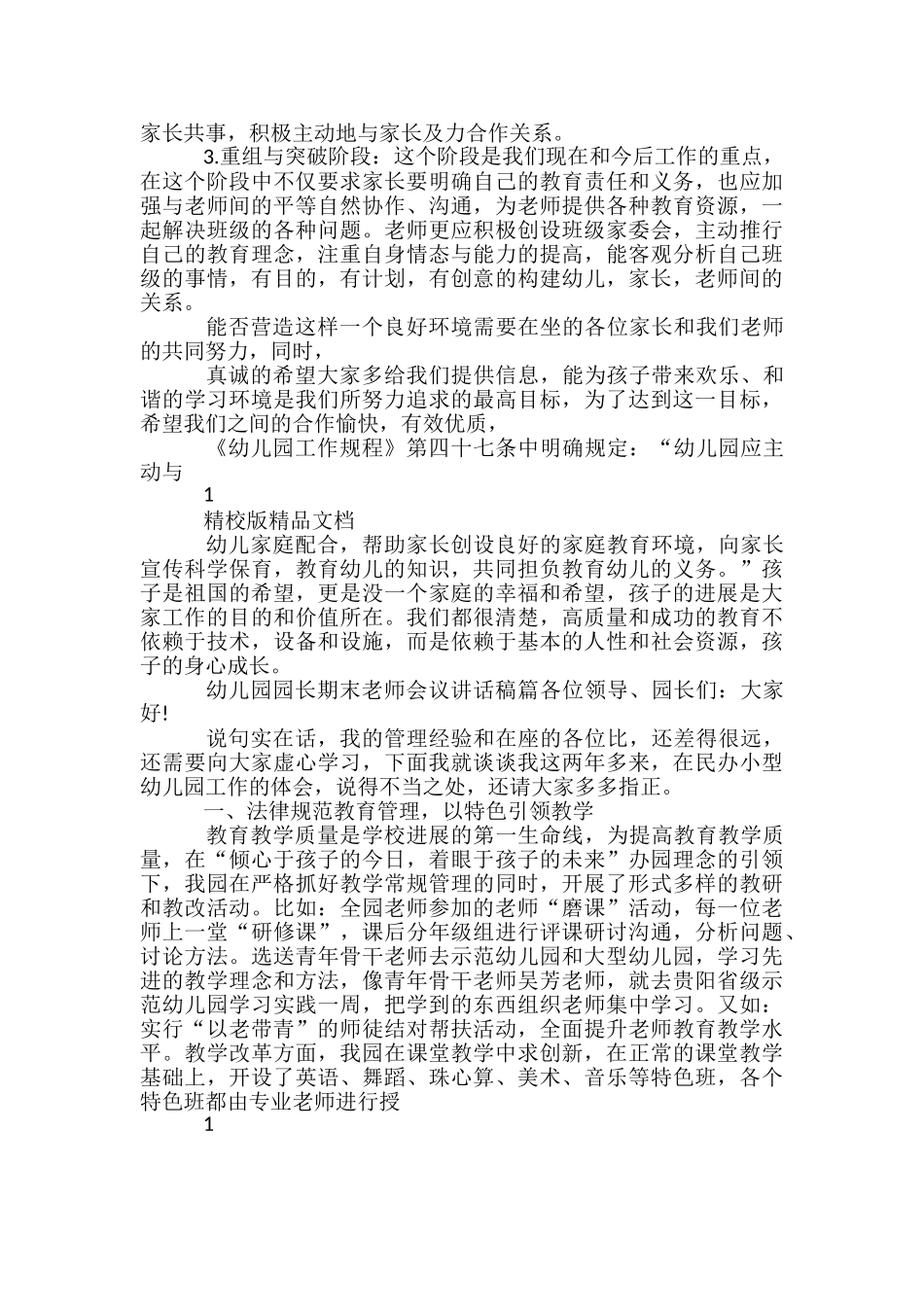 家长共事，积极主动地与家长及力合作关系。

3.重组与突破阶段：这个阶段是我们现在和今后工作的重点，在这个阶段中不仅要求家长要明确自己的教育责任和义务，也应加强与老师间的平等自然协作、沟通，为老师提供各种教育资源，一起解决班级的各种问题。老师更应积极创设班级家委会，主动推行自己的教育理念，注重自身情态与能力的提高，能客观分析自己班级的事情，有目的，有计划，有创意的构建幼儿，家长，老师间的关系。

能否营造这样一个良好环境需要在坐的各位家长和我们老师的共同努力，同时，

真诚的希望大家多给我们提供信息，能为孩子带来欢乐、和谐的学习环境是我们所努力追求的最高目标，为了达到这一目标，希望我们之间的合作愉快，有效优质，

《幼儿园工作规程》第四十七条中明确规定：“幼儿园应主动与

1

精校版精品文档

幼儿家庭配合，帮助家长创设良好的家庭教育环境，向家长宣传科学保育，教育幼儿的知识，共同担负教育幼儿的义务。”孩子是祖国的希望，更是没一个家庭的幸福和希望，孩子的进展是大家工作的目的和价值所在。我们都很清楚，高质量和成功的教育不依赖于技术，设备和设施，而是依赖于基本的人性和社会资源，孩子的身心成长。

幼儿园园长期末老师会议讲话稿篇各位领导、园长们：大家好!

说句实在话，我的管理经验和在座的各位比，还差得很远，还需要向大家虚心学习，下面我就谈谈我这两年多来，在民办小型幼儿园工作的体会，说得不当之处，还请大家多多指正。

一、法律规范教育管理，以特色引领教学

教育教学质量是学校进展的第一生命线，为提高教育教学质量，在“倾心于孩子的今日，着眼于孩子的未来”办园理念的引领下，我园在严格抓好教学常规管理的同时，开展了形式多样的教研和教改活动。比如：全园老师参加的老师“磨课”活动，每一位老师上一堂“研修课”，课后分年级组进行评课研讨沟通，分析问题、讨论方法。选送青年骨干老师去示范幼儿园和大型幼儿园，学习先进的教学理念和方法，像青年骨干老师吴芳老师，就去贵阳省级示范幼儿园学习实践一周，把学到的东西组织老师集中学习。又如：实行“以老带青”的师徒结对帮扶活动，全面提升老师教育教学水平。教学改革方面，我园在课堂教学中求创新，在正常的课堂教学基础上，开设了英语、舞蹈、珠心算、美术、音乐等特色班，各个特色班都由专业老师进行授

1